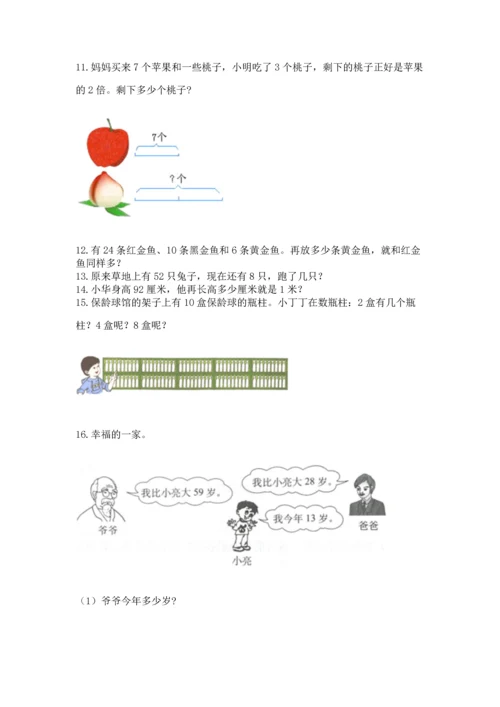 11. 妈妈买来 7 个苹果和一些桃子，小明吃了 3 个桃子，剩下的桃子正好是苹果的 2 倍。剩下多少个桃子？

7个

?个

12. 有 24 条红金鱼、10 条黑金鱼和 6 条黄金鱼。再放多少条黄金鱼，就和红金鱼同样多？
13. 原来草地上有 52 只兔子，现在还有 8 只，跑了几只？
14. 小华身高 92 厘米，他再长高多少厘米就是 1 米？
15. 保龄球馆的架子上有 10 盒保龄球的瓶柱。小丁丁在数瓶柱：2 盒有几个瓶柱？4 盒呢？8 盒呢？

16. 幸福的一家。

我比小亮大 59 岁。

我比小亮大 28 岁。

我今年 13 岁。

爷爷

爸爸

小亮

（1）爷爷今年多少岁？